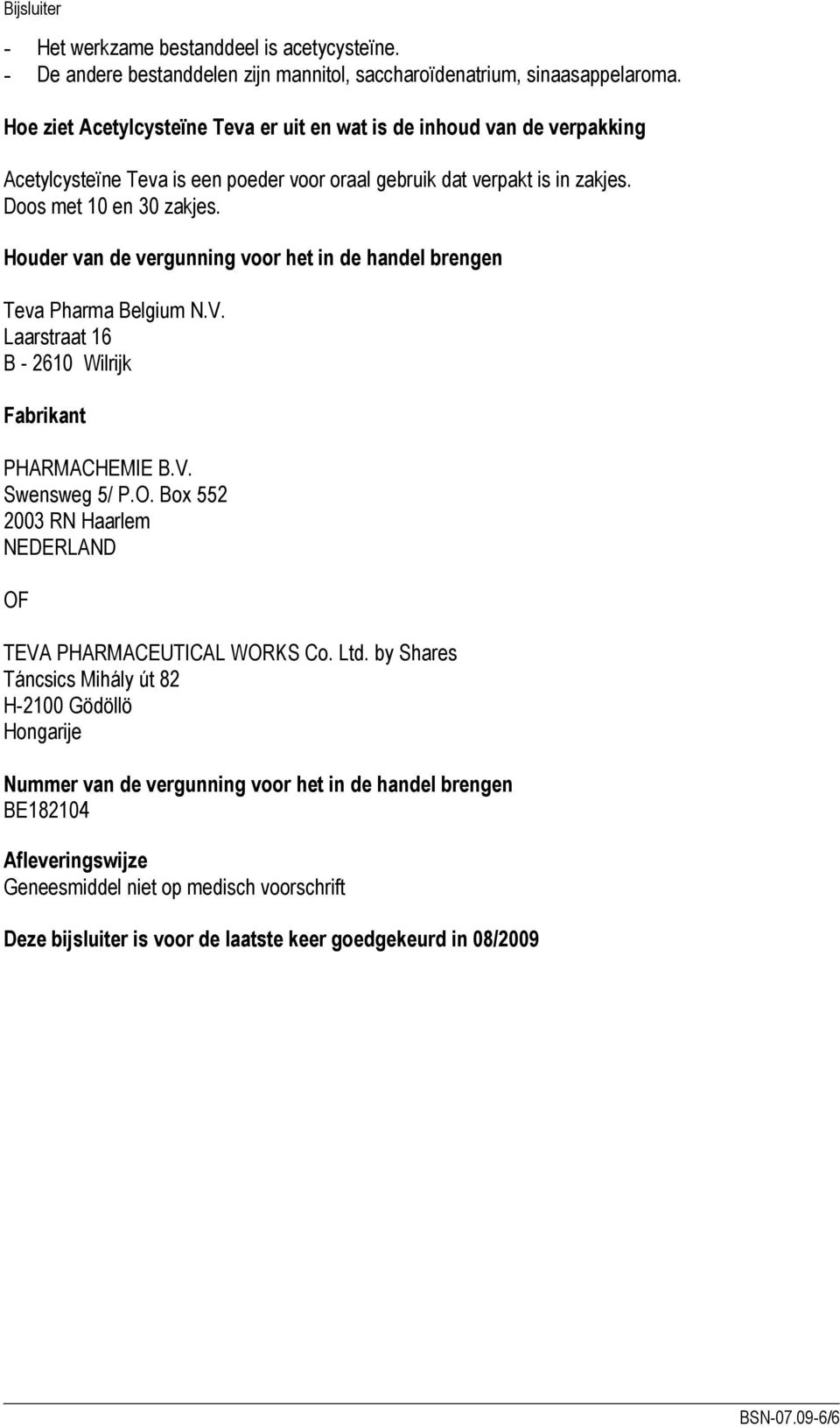 Bijsluiter

- Het werkzame bestanddeel is acetycysteïne.
- De andere bestanddelen zijn mannitol, saccharoïdenatrium, sinaasappelaroma.

Hoe ziet Acetylcysteïne Teva er uit en wat is de inhoud van de verpakking

Acetylcysteïne Teva is een poeder voor oraal gebruik dat verpakt is in zakjes. Doos met 10 en 30 zakjes.

Houder van de vergunning voor het in de handel brengen

Teva Pharma Belgium N.V.
Laarstraat 16
B - 2610 Wilrijk

Fabrikant

PHARMACHEMIE B.V.
Swensweg 5/ P.O. Box 552
2003 RN Haarlem
NEDERLAND

OF

TEVA PHARMACEUTICAL WORKS Co. Ltd. by Shares
Táncsics Mihály út 82
H-2100 Gödöllö
Hongarije

Nummer van de vergunning voor het in de handel brengen
BE182104

Afleveringswijze
Geneesmiddel niet op medisch voorschrift

Deze bijsluiter is voor de laatste keer goedgekeurd in 08/2009

BSN-07.09-6/6